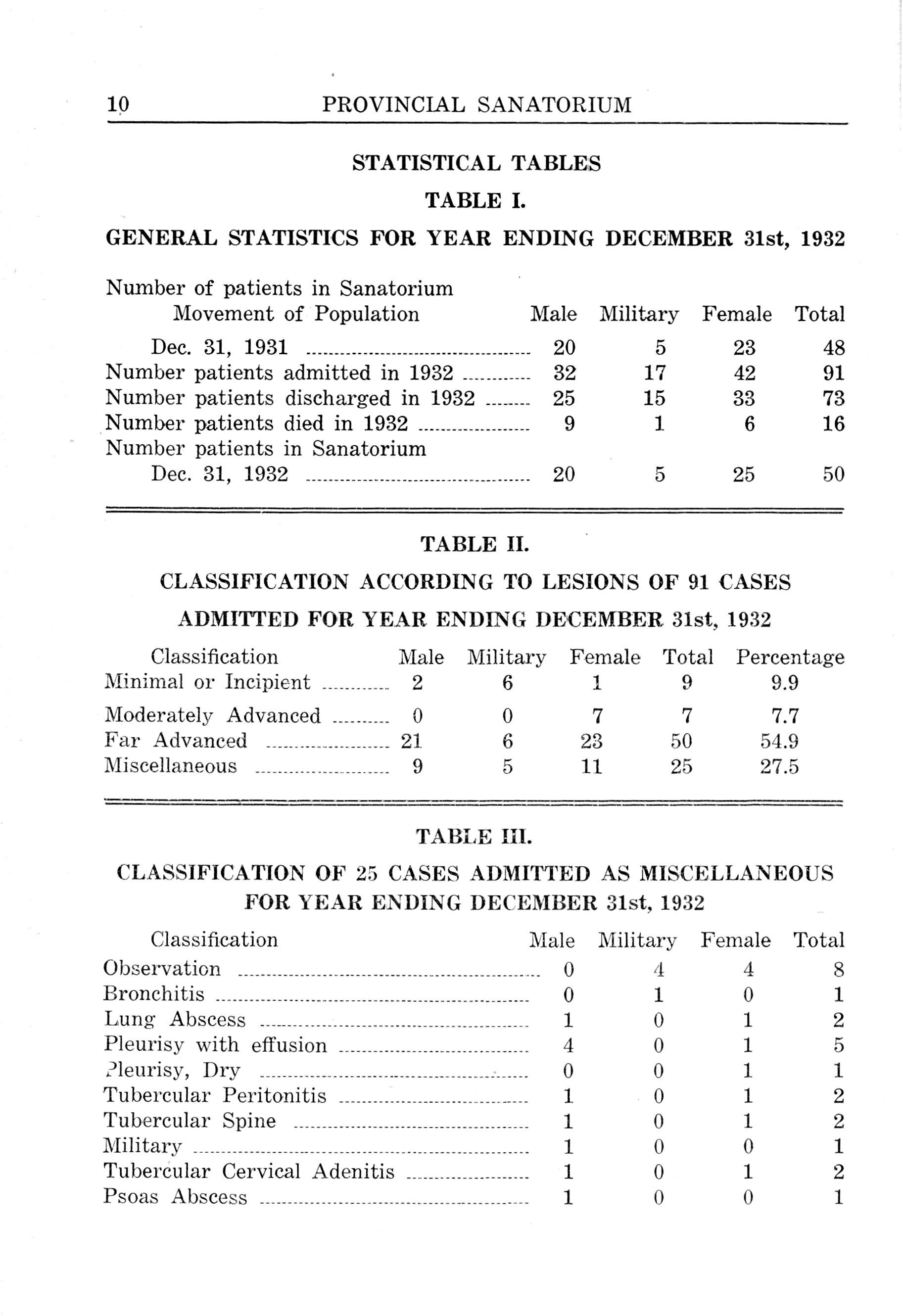 10 PROVINCIAL SANATORIUM

STATISTICAL TABLES

TABLE I.

GENERAL STATISTICS FOR YEAR ENDING DECEMBER 31st, 1932

| Number of patients in Sanatorium Movement of Population | Male | Military | Female | Total |
|---|---|---|---|---|
| Dec. 31, 1931 | 20 | 5 | 23 | 48 |
| Number patients admitted in 1932 | 32 | 17 | 42 | 91 |
| Number patients discharged in 1932 | 25 | 15 | 33 | 73 |
| Number patients died in 1932 | 9 | 1 | 6 | 16 |
| Number patients in Sanatorium Dec. 31, 1932 | 20 | 5 | 25 | 50 |

TABLE II.

CLASSIFICATION ACCORDING TO LESIONS OF 91 CASES ADMITTED FOR YEAR ENDING DECEMBER 31st, 1932

| Classification | Male | Military | Female | Total | Percentage |
|---|---|---|---|---|---|
| Minimal or Incipient | 2 | 6 | 1 | 9 | 9.9 |
| Moderately Advanced | 0 | 0 | 7 | 7 | 7.7 |
| Far Advanced | 21 | 6 | 23 | 50 | 54.9 |
| Miscellaneous | 9 | 5 | 11 | 25 | 27.5 |

TABLE III.

CLASSIFICATION OF 25 CASES ADMITTED AS MISCELLANEOUS FOR YEAR ENDING DECEMBER 31st, 1932

| Classification | Male | Military | Female | Total |
|---|---|---|---|---|
| Observation | 0 | 4 | 4 | 8 |
| Bronchitis | 0 | 1 | 0 | 1 |
| Lung Abscess | 1 | 0 | 1 | 2 |
| Pleurisy with effusion | 4 | 0 | 1 | 5 |
| Pleurisy, Dry | 0 | 0 | 1 | 1 |
| Tubercular Peritonitis | 1 | 0 | 1 | 2 |
| Tubercular Spine | 1 | 0 | 1 | 2 |
| Military | 1 | 0 | 0 | 1 |
| Tubercular Cervical Adenitis | 1 | 0 | 1 | 2 |
| Psoas Abscess | 1 | 0 | 0 | 1 |